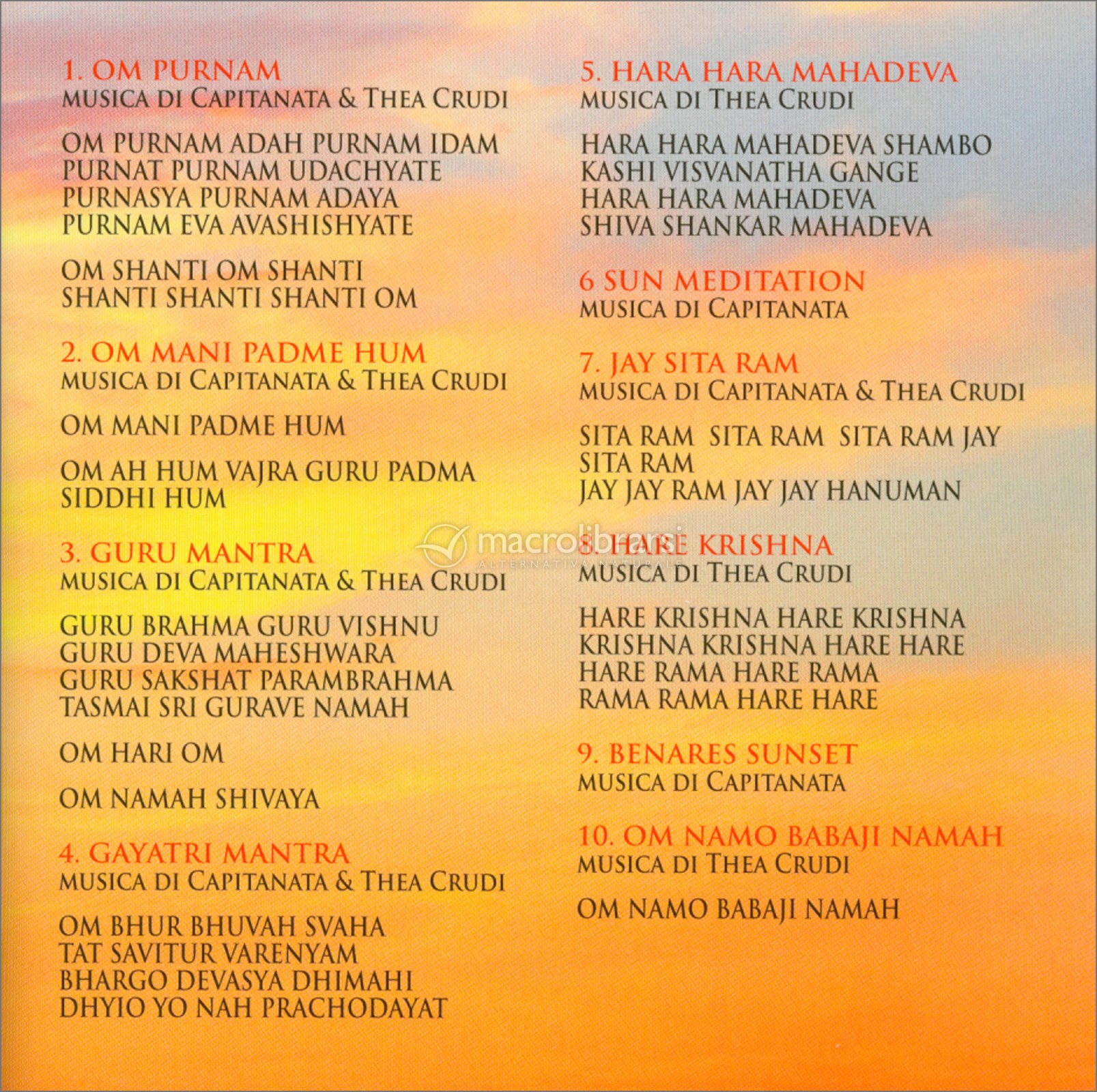 1. OM PURNAM
MUSICA DI CAPITANATA & THEA CRUDI

OM PURNAM ADAH PURNAM IDAM
PURNAT PURNAM UDACHYATE
PURNASYA PURNAM ADAYA
PURNAM EVA AVASHISHYATE

OM SHANTI OM SHANTI
SHANTI SHANTI SHANTI OM

2. OM MANI PADME HUM
MUSICA DI CAPITANATA & THEA CRUDI

OM MANI PADME HUM

OM AH HUM VAJRA GURU PADMA
SIDDHI HUM

3. GURU MANTRA
MUSICA DI CAPITANATA & THEA CRUDI

GURU BRAHMA GURU VISHNU
GURU DEVA MAHESHWARA
GURU SAKSHAT PARAMBRAHMA
TASMAI SRI GURAVE NAMAH

OM HARI OM

OM NAMAH SHIVAYA

4. GAYATRI MANTRA
MUSICA DI CAPITANATA & THEA CRUDI

OM BHUR BHUVAH SVAHA
TAT SAVITUR VARENYAM
BHARGO DEVASYA DHIMAHI
DHYIO YO NAH PRACHODAYAT

5. HARA HARA MAHADEVA
MUSICA DI THEA CRUDI

HARA HARA MAHADEVA SHAMBO
KASHI VISVANATHA GANGE
HARA HARA MAHADEVA
SHIVA SHANKAR MAHADEVA

6 SUN MEDITATION
MUSICA DI CAPITANATA

7. JAY SITA RAM
MUSICA DI CAPITANATA & THEA CRUDI

SITA RAM SITA RAM SITA RAM JAY
SITA RAM
JAY JAY RAM JAY JAY HANUMAN

macrolibrarsi
ALTERNATIVA NATURALE

8. HARE KRISHNA
MUSICA DI THEA CRUDI

HARE KRISHNA HARE KRISHNA
KRISHNA KRISHNA HARE HARE
HARE RAMA HARE RAMA
RAMA RAMA HARE HARE

9. BENARES SUNSET
MUSICA DI CAPITANATA

10. OM NAMO BABAJI NAMAH
MUSICA DI THEA CRUDI

OM NAMO BABAJI NAMAH